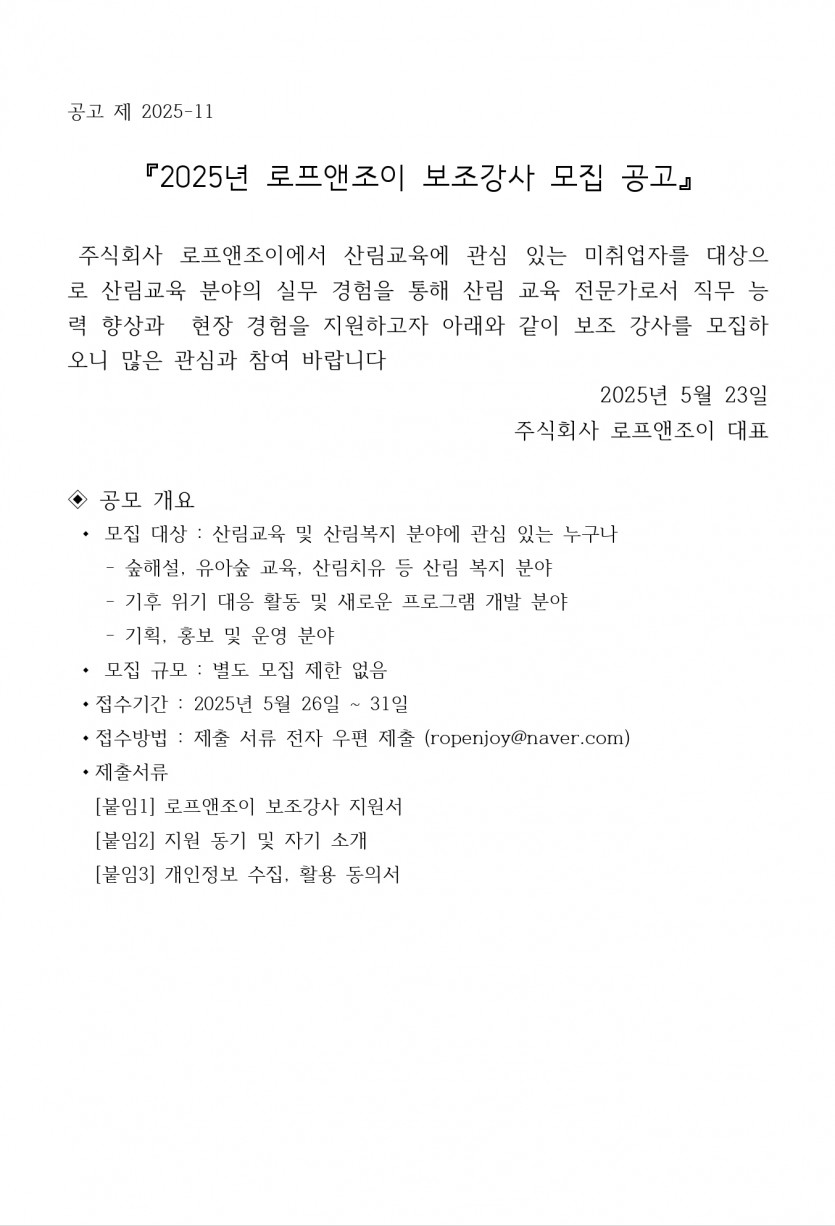 공고 제 2025-11

『2025년 로프앤조이 보조강사 모집 공고』

주식회사 로프앤조이에서 산림교육에 관심 있는 미취업자를 대상으로 산림교육 분야의 실무 경험을 통해 산림 교육 전문가로서 직무 능력 향상과 현장 경험을 지원하고자 아래와 같이 보조 강사를 모집하오니 많은 관심과 참여 바랍니다

2025년 5월 23일
주식회사 로프앤조이 대표

◈ 공모 개요
• 모집 대상 : 산림교육 및 산림복지 분야에 관심 있는 누구나
- 숲해설, 유아숲 교육, 산림치유 등 산림 복지 분야
- 기후 위기 대응 활동 및 새로운 프로그램 개발 분야
- 기획, 홍보 및 운영 분야
• 모집 규모 : 별도 모집 제한 없음
• 접수기간 : 2025년 5월 26일 ~ 31일
• 접수방법 : 제출 서류 전자 우편 제출 (ropenjoy@naver.com)
• 제출서류
[붙임1] 로프앤조이 보조강사 지원서
[붙임2] 지원 동기 및 자기 소개
[붙임3] 개인정보 수집, 활용 동의서